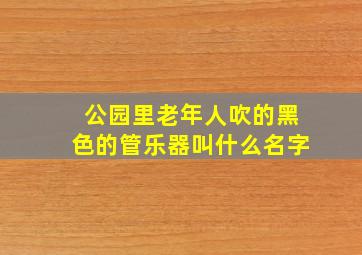 公园里老年人吹的黑色的管乐器叫什么名字